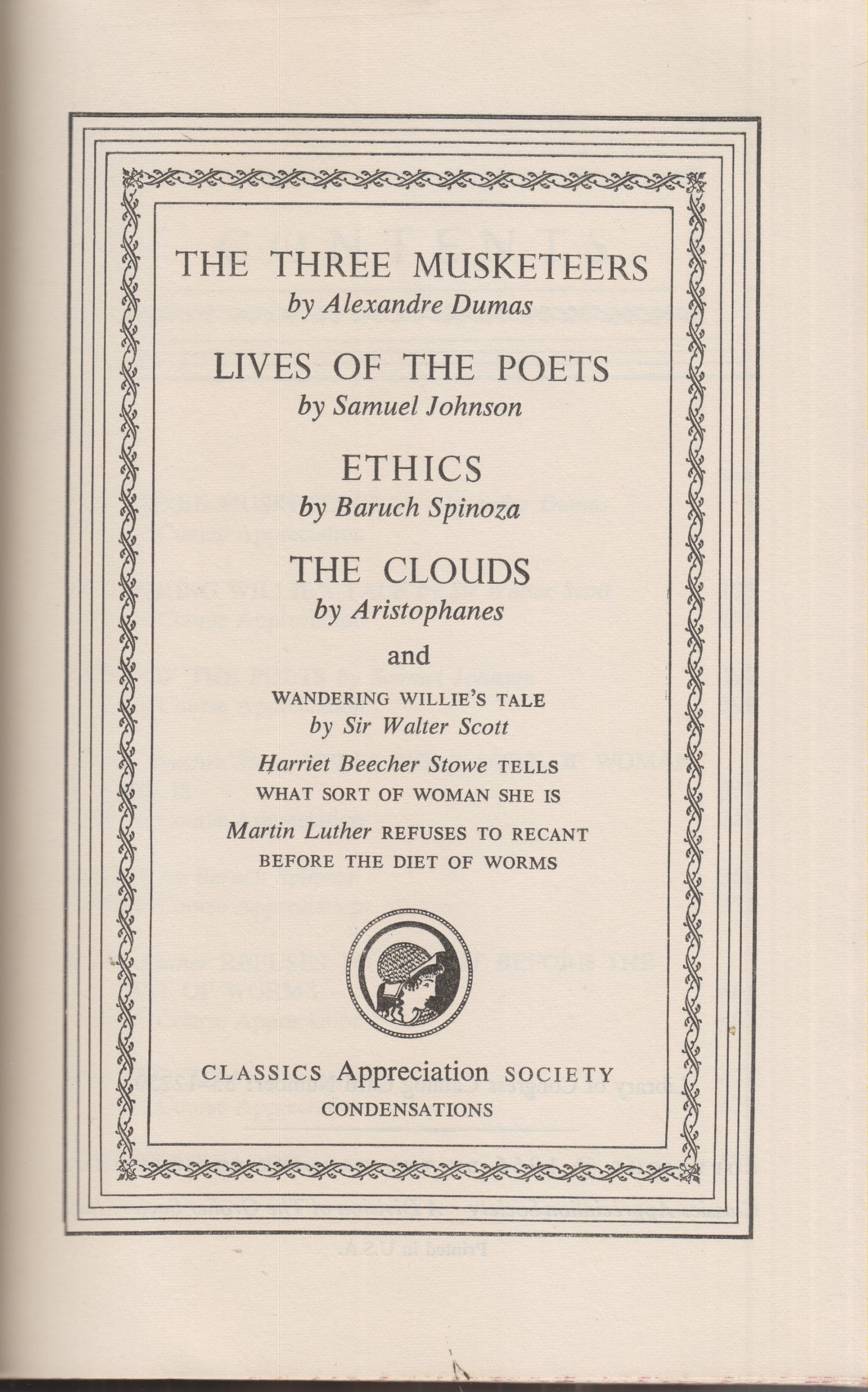 THE THREE MUSKETEERS
by Alexandre Dumas

LIVES OF THE POETS
by Samuel Johnson

ETHICS
by Baruch Spinoza

THE CLOUDS
by Aristophanes

and

WANDERING WILLIE'S TALE
by Sir Walter Scott

Harriet Beecher Stowe TELLS WHAT SORT OF WOMAN SHE IS

Martin Luther REFUSES TO RECANT BEFORE THE DIET OF WORMS

CLASSICS Appreciation SOCIETY
CONDENSATIONS